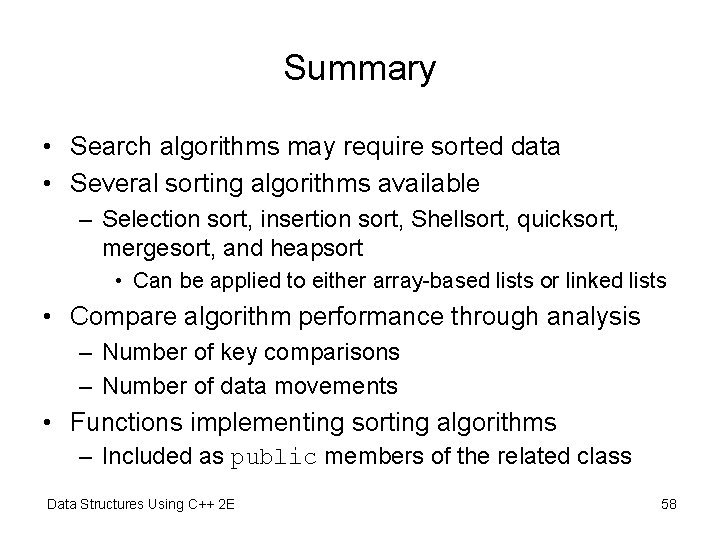 Summary

• Search algorithms may require sorted data
• Several sorting algorithms available
– Selection sort, insertion sort, Shellsort, quicksort, mergesort, and heapsort
• Can be applied to either array-based lists or linked lists
• Compare algorithm performance through analysis
– Number of key comparisons
– Number of data movements
• Functions implementing sorting algorithms
– Included as public members of the related class

Data Structures Using C++ 2E

58